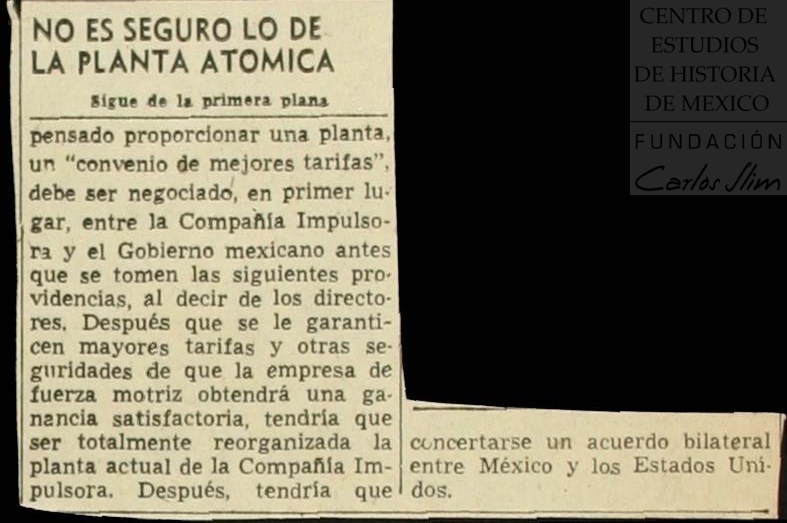 NO ES SEGURO LO DE LA PLANTA ATOMICA

Sigue de la primera plana

pensado proporcionar una planta, un "convenio de mejores tarifas", debe ser negociado, en primer lugar, entre la Compañía Impulsora y el Gobierno mexicano antes que se tomen las siguientes providencias, al decir de los directores. Después que se le garanticen mayores tarifas y otras seguridades de que la empresa de fuerza motriz obtendrá una ganancia satisfactoria, tendría que ser totalmente reorganizada la planta actual de la Compañía Impulsora. Después, tendría que

concertarse un acuerdo bilateral entre México y los Estados Unidos.

CENTRO DE ESTUDIOS DE HISTORIA DE MEXICO
FUNDACIÓN Carlos Slim